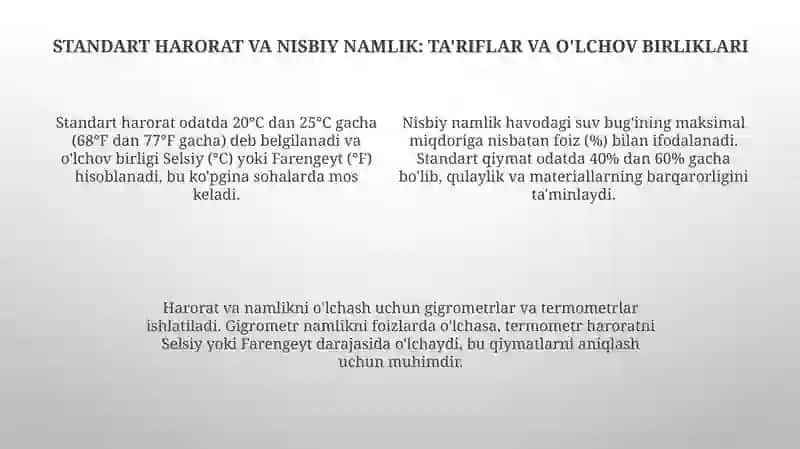 STANDART HARORAT VA NISBIY NAMLIK: TA'RIFLAR VA O'LCHOV BIRLIKLARI

Standart harorat odatda 20°C dan 25°C gacha (68°F dan 77°F gacha) deb belgilanadi va o'lchov birligi Selsiy (°C) yoki Farengeyt (°F) hisoblanadi, bu ko'pgina sohalarda mos keladi.

Nisbiy namlik havodagi suv bug'ining maksimal miqdoriga nisbatan foiz (%) bilan ifodalanadi. Standart qiymat odatda 40% dan 60% gacha bo'lib, qulaylik va materiallarning barqarorligini ta'minlaydi.

Harorat va namlikni o'lchash uchun gigrometrlar va termometrlar ishlatiladi. Gigrometr namlikni foizlarda o'lchasa, termometr haroratni Selsiy yoki Farengeyt darajasida o'lchaydi, bu qiymatlarni aniqlash uchun muhimdir.